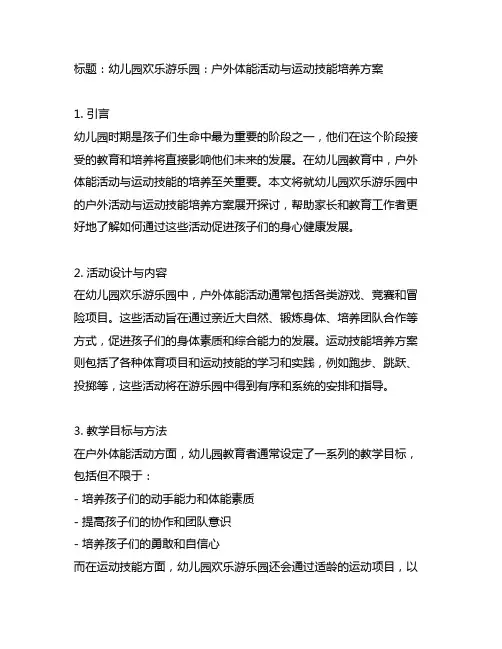 标题：幼儿园欢乐游乐园：户外体能活动与运动技能培养方案

1.引言
幼儿园时期是孩子们生命中最为重要的阶段之一，他们在这个阶段接受的教育和培养将直接影响他们未来的发展。在幼儿园教育中，户外体能活动与运动技能的培养至关重要。本文将就幼儿园欢乐游乐园中的户外活动与运动技能培养方案展开探讨，帮助家长和教育工作者更好地了解如何通过这些活动促进孩子们的身心健康发展。

2.活动设计与内容
在幼儿园欢乐游乐园中，户外体能活动通常包括各类游戏、竞赛和冒险项目。这些活动旨在通过亲近大自然、锻炼身体、培养团队合作等方式，促进孩子们的身体素质和综合能力的发展。运动技能培养方案则包括了各种体育项目和运动技能的学习和实践，例如跑步、跳跃、投掷等，这些活动将在游乐园中得到有序和系统的安排和指导。

3.教学目标与方法
在户外体能活动方面，幼儿园教育者通常设定了一系列的教学目标，包括但不限于：
- 培养孩子们的动手能力和体能素质
- 提高孩子们的协作和团队意识
- 培养孩子们的勇敢和自信心
而在运动技能方面，幼儿园欢乐游乐园还会通过适龄的运动项目，以